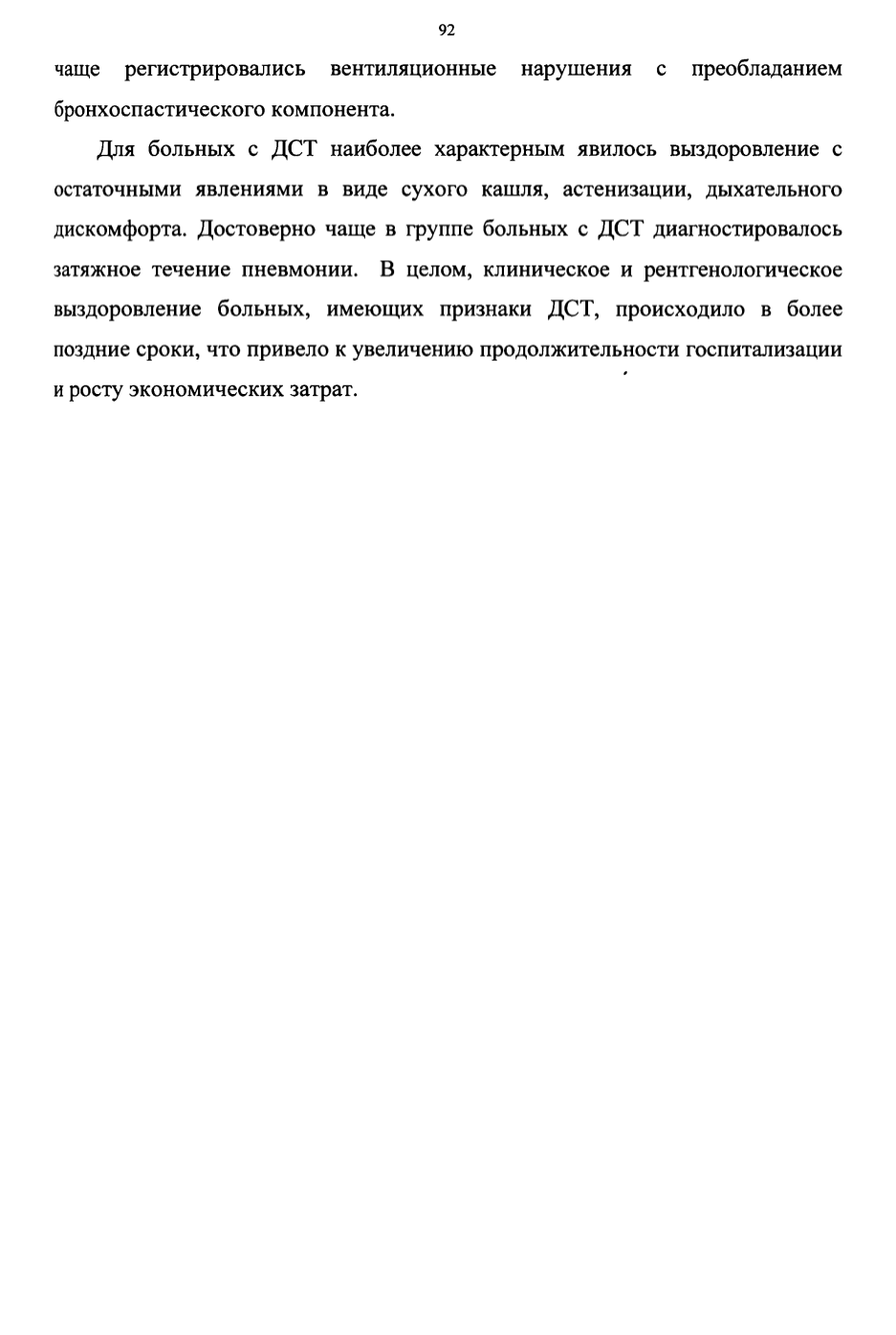 92

чаще регистрировались вентиляционные нарушения с преобладанием бронхоспастического компонента.

Для больных с ДСТ наиболее характерным явилось выздоровление с остаточными явлениями в виде сухого кашля, астенизации, дыхательного дискомфорта. Достоверно чаще в группе больных с ДСТ диагностировалось затяжное течение пневмонии. В целом, клиническое и рентгенологическое выздоровление больных, имеющих признаки ДСТ, происходило в более поздние сроки, что привело к увеличению продолжительности госпитализации и росту экономических затрат.